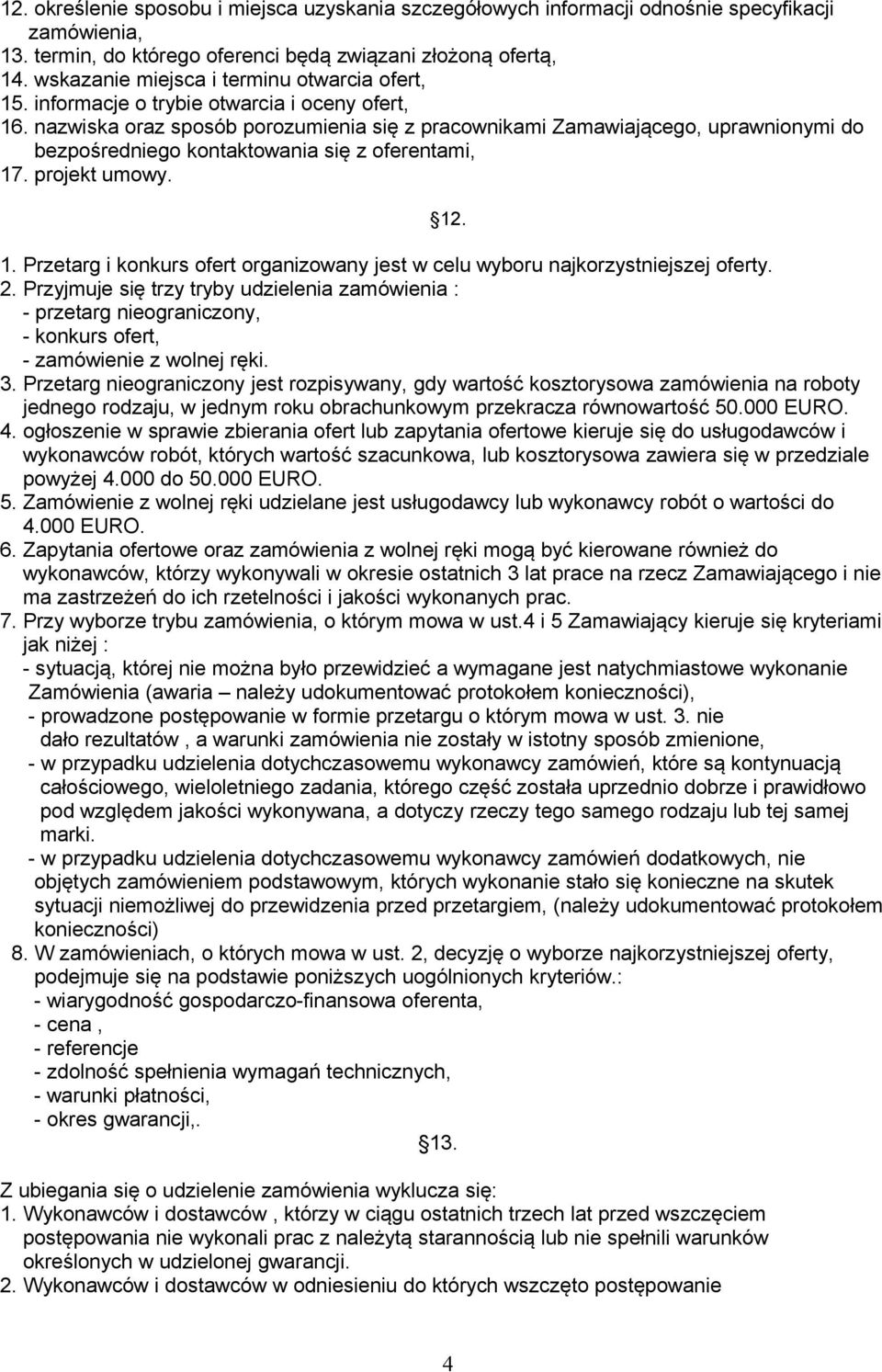 12. określenie sposobu i miejsca uzyskania szczegółowych informacji odnośnie specyfikacji zamówienia,
13. termin, do którego oferenci będą związani złożoną ofertą,
14. wskazanie miejsca i terminu otwarcia ofert,
15. informacje o trybie otwarcia i oceny ofert,
16. nazwiska oraz sposób porozumienia się z pracownikami Zamawiającego, uprawnionymi do bezpośredniego kontaktowania się z oferentami,
17. projekt umowy.

12.

1. Przetarg i konkurs ofert organizowany jest w celu wyboru najkorzystniejszej oferty.
2. Przyjmuje się trzy tryby udzielenia zamówienia :
- przetarg nieograniczony,
- konkurs ofert,
- zamówienie z wolnej ręki.
3. Przetarg nieograniczony jest rozpisywany, gdy wartość kosztorysowa zamówienia na roboty jednego rodzaju, w jednym roku obrachunkowym przekracza równowartość 50.000 EURO.
4. ogłoszenie w sprawie zbierania ofert lub zapytania ofertowe kieruje się do usługodawców i wykonawców robót, których wartość szacunkowa, lub kosztorysowa zawiera się w przedziale powyżej 4.000 do 50.000 EURO.
5. Zamówienie z wolnej ręki udzielane jest usługodawcy lub wykonawcy robót o wartości do 4.000 EURO.
6. Zapytania ofertowe oraz zamówienia z wolnej ręki mogą być kierowane również do wykonawców, którzy wykonywali w okresie ostatnich 3 lat prace na rzecz Zamawiającego i nie ma zastrzeżeń do ich rzetelności i jakości wykonanych prac.
7. Przy wyborze trybu zamówienia, o którym mowa w ust.4 i 5 Zamawiający kieruje się kryteriami jak niżej :
- sytuacją, której nie można było przewidzieć a wymagane jest natychmiastowe wykonanie Zamówienia (awaria – należy udokumentować protokołem konieczności),
- prowadzone postępowanie w formie przetargu o którym mowa w ust. 3. nie dało rezultatów , a warunki zamówienia nie zostały w istotny sposób zmienione,
- w przypadku udzielenia dotychczasowemu wykonawcy zamówień, które są kontynuacją całościowego, wieloletniego zadania, którego część została uprzednio dobrze i prawidłowo pod względem jakości wykonywana, a dotyczy rzeczy tego samego rodzaju lub tej samej marki.
- w przypadku udzielenia dotychczasowemu wykonawcy zamówień dodatkowych, nie objętych zamówieniem podstawowym, których wykonanie stało się konieczne na skutek sytuacji niemożliwej do przewidzenia przed przetargiem, (należy udokumentować protokołem konieczności)
8. W zamówieniach, o których mowa w ust. 2, decyzję o wyborze najkorzystniejszej oferty, podejmuje się na podstawie poniższych uogólnionych kryteriów.:
- wiarygodność gospodarczo-finansowa oferenta,
- cena ,
- referencje
- zdolność spełnienia wymagań technicznych,
- warunki płatności,
- okres gwarancji,.

13.

Z ubiegania się o udzielenie zamówienia wyklucza się:
1. Wykonawców i dostawców , którzy w ciągu ostatnich trzech lat przed wszczęciem postępowania nie wykonali prac z należytą starannością lub nie spełnili warunków określonych w udzielonej gwarancji.
2. Wykonawców i dostawców w odniesieniu do których wszczęto postępowanie

4